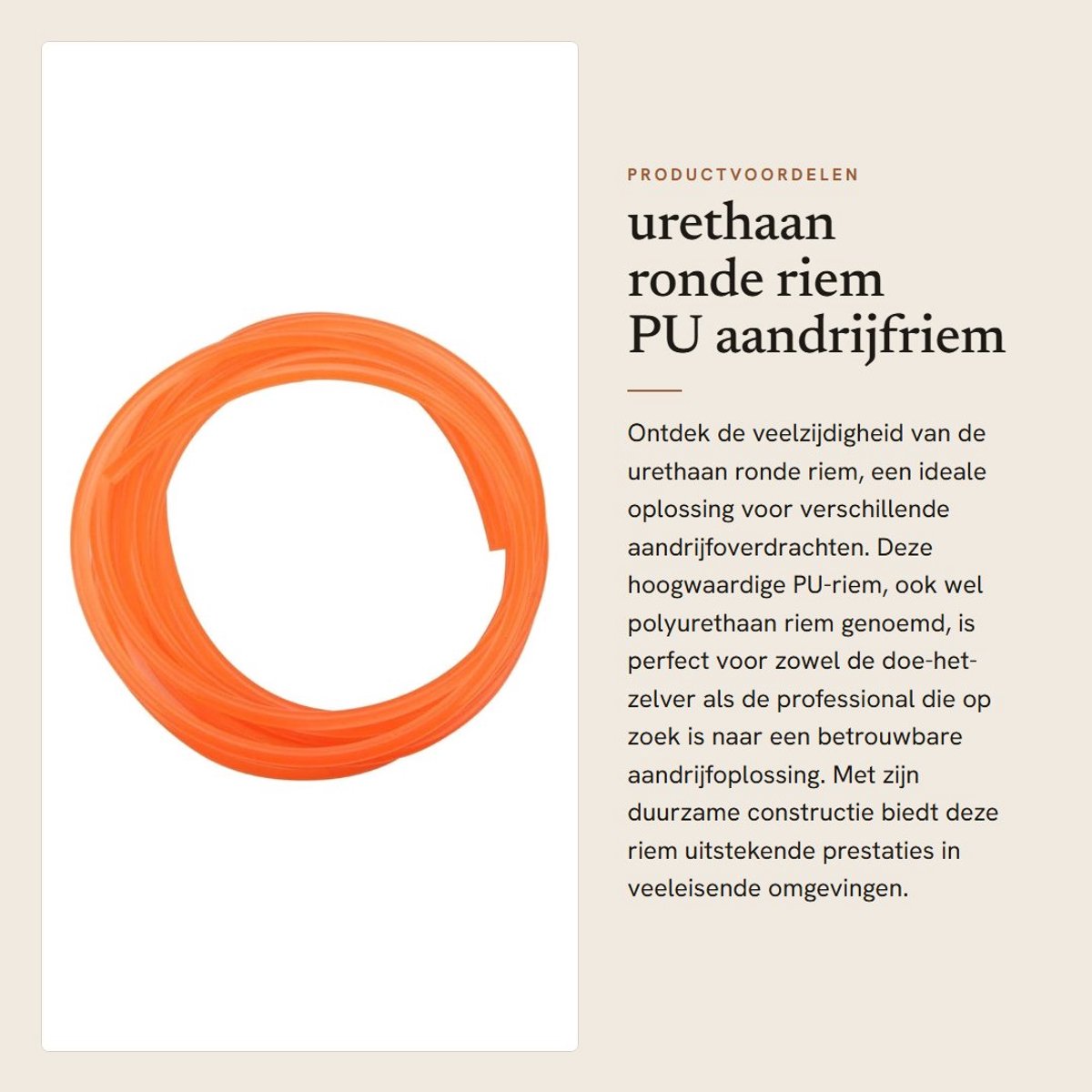 PRODUCTVOORDELEN

urethaan ronde riem PU aandrijfriem

Ontdek de veelzijdigheid van de urethaan ronde riem, een ideale oplossing voor verschillende aandrijfoverdrachten. Deze hoogwaardige PU-riem, ook wel polyurethaan riem genoemd, is perfect voor zowel de doe-het-zelver als de professional die op zoek is naar een betrouwbare aandrijfoplossing. Met zijn duurzame constructie biedt deze riem uitstekende prestaties in veeleisende omgevingen.